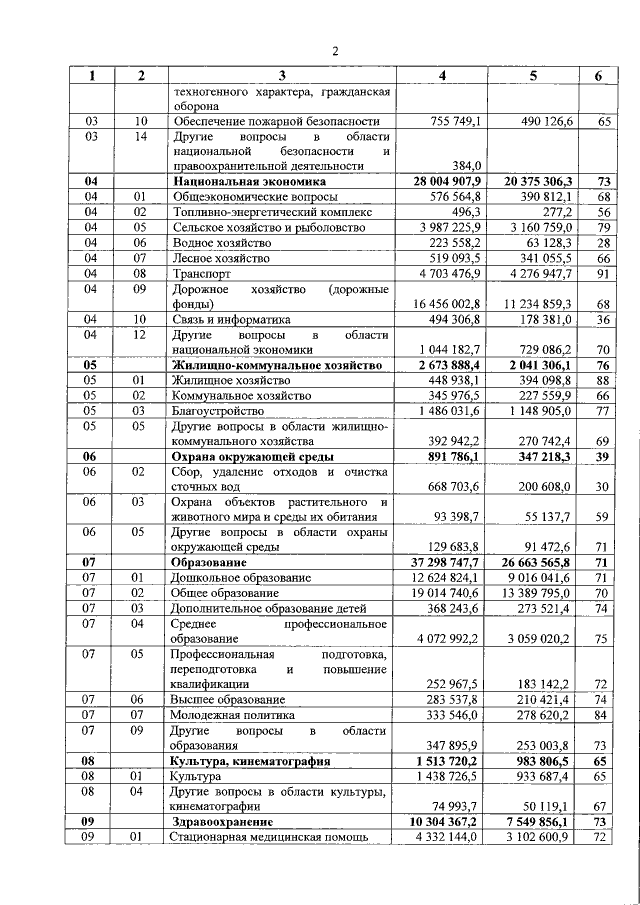 2

| 1 | 2 | 3 | 4 | 5 | 6 |
|---|---|---|---|---|---|
| | | техногенного характера, гражданская оборона | | | |
| 03 | 10 | Обеспечение пожарной безопасности | 755 749,1 | 490 126,6 | 65 |
| 03 | 14 | Другие вопросы в области национальной безопасности и правоохранительной деятельности | 384,0 | | |
| **04** | | **Национальная экономика** | **28 004 907,9** | **20 375 306,3** | **73** |
| 04 | 01 | Общеэкономические вопросы | 576 564,8 | 390 812,1 | 68 |
| 04 | 02 | Топливно-энергетический комплекс | 496,3 | 277,2 | 56 |
| 04 | 05 | Сельское хозяйство и рыболовство | 3 987 225,9 | 3 160 759,0 | 79 |
| 04 | 06 | Водное хозяйство | 223 558,2 | 63 128,3 | 28 |
| 04 | 07 | Лесное хозяйство | 519 093,5 | 341 055,5 | 66 |
| 04 | 08 | Транспорт | 4 703 476,9 | 4 276 947,7 | 91 |
| 04 | 09 | Дорожное хозяйство (дорожные фонды) | 16 456 002,8 | 11 234 859,3 | 68 |
| 04 | 10 | Связь и информатика | 494 306,8 | 178 381,0 | 36 |
| 04 | 12 | Другие вопросы в области национальной экономики | 1 044 182,7 | 729 086,2 | 70 |
| **05** | | **Жилищно-коммунальное хозяйство** | **2 673 888,4** | **2 041 306,1** | **76** |
| 05 | 01 | Жилищное хозяйство | 448 938,1 | 394 098,8 | 88 |
| 05 | 02 | Коммунальное хозяйство | 345 976,5 | 227 559,9 | 66 |
| 05 | 03 | Благоустройство | 1 486 031,6 | 1 148 905,0 | 77 |
| 05 | 05 | Другие вопросы в области жилищно-коммунального хозяйства | 392 942,2 | 270 742,4 | 69 |
| **06** | | **Охрана окружающей среды** | **891 786,1** | **347 218,3** | **39** |
| 06 | 02 | Сбор, удаление отходов и очистка сточных вод | 668 703,6 | 200 608,0 | 30 |
| 06 | 03 | Охрана объектов растительного и животного мира и среды их обитания | 93 398,7 | 55 137,7 | 59 |
| 06 | 05 | Другие вопросы в области охраны окружающей среды | 129 683,8 | 91 472,6 | 71 |
| **07** | | **Образование** | **37 298 747,7** | **26 663 565,8** | **71** |
| 07 | 01 | Дошкольное образование | 12 624 824,1 | 9 016 041,6 | 71 |
| 07 | 02 | Общее образование | 19 014 740,6 | 13 389 795,0 | 70 |
| 07 | 03 | Дополнительное образование детей | 368 243,6 | 273 521,4 | 74 |
| 07 | 04 | Среднее профессиональное образование | 4 072 992,2 | 3 059 020,2 | 75 |
| 07 | 05 | Профессиональная подготовка, переподготовка и повышение квалификации | 252 967,5 | 183 142,2 | 72 |
| 07 | 06 | Высшее образование | 283 537,8 | 210 421,4 | 74 |
| 07 | 07 | Молодежная политика | 333 546,0 | 278 620,2 | 84 |
| 07 | 09 | Другие вопросы в области образования | 347 895,9 | 253 003,8 | 73 |
| **08** | | **Культура, кинематография** | **1 513 720,2** | **983 806,5** | **65** |
| 08 | 01 | Культура | 1 438 726,5 | 933 687,4 | 65 |
| 08 | 04 | Другие вопросы в области культуры, кинематографии | 74 993,7 | 50 119,1 | 67 |
| **09** | | **Здравоохранение** | **10 304 367,2** | **7 549 856,1** | **73** |
| 09 | 01 | Стационарная медицинская помощь | 4 332 144,0 | 3 102 600,9 | 72 |